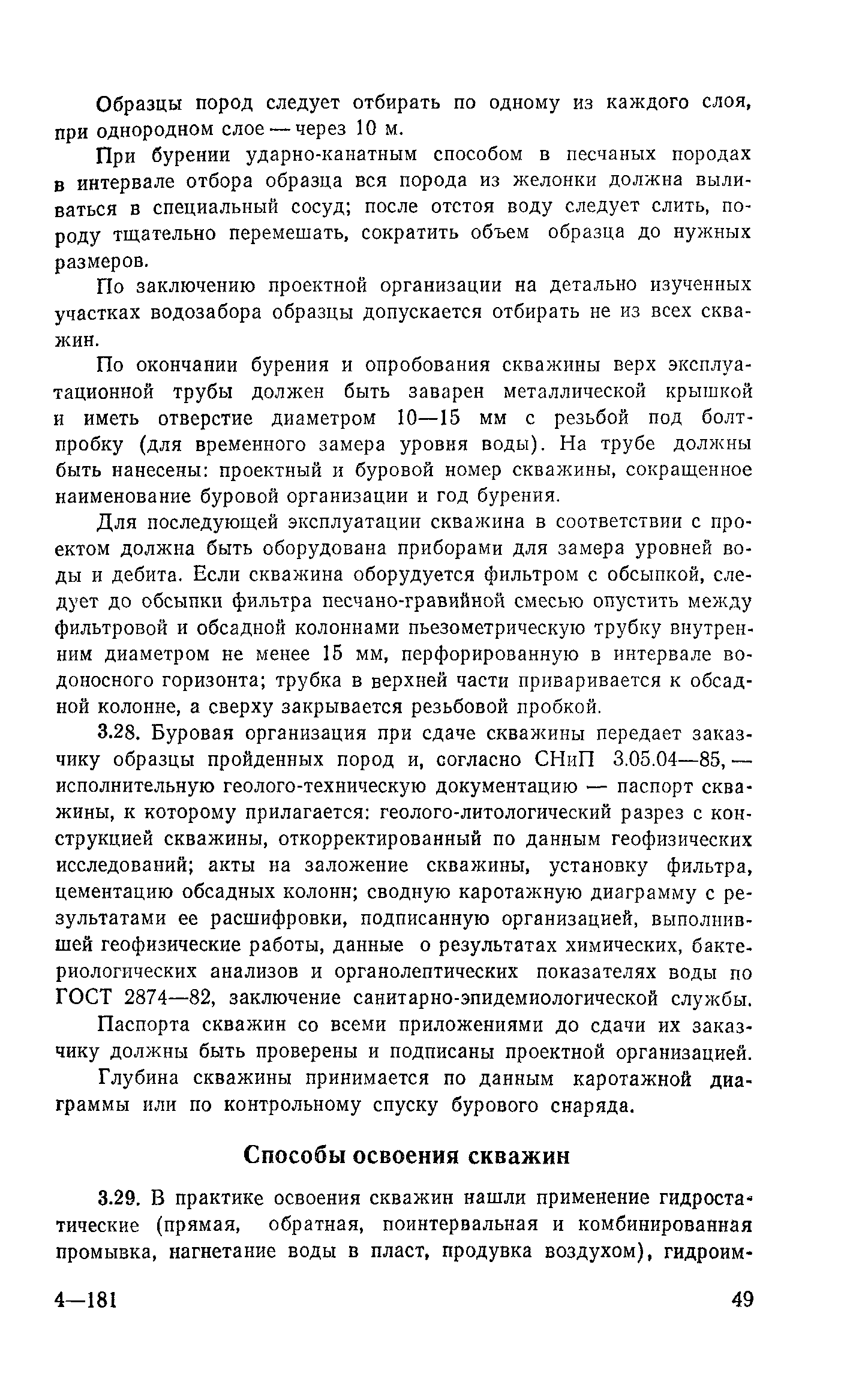 Образцы пород следует отбирать по одному из каждого слоя, при однородном слое — через 10 м.

При бурении ударно-канатным способом в песчаных породах в интервале отбора образца вся порода из желонки должна выливаться в специальный сосуд; после отстоя воду следует слить, породу тщательно перемешать, сократить объем образца до нужных размеров.

По заключению проектной организации на детально изученных участках водозабора образцы допускается отбирать не из всех скважин.

По окончании бурения и опробования скважины верх эксплуатационной трубы должен быть заварен металлической крышкой и иметь отверстие диаметром 10—15 мм с резьбой под болт-пробку (для временного замера уровня воды). На трубе должны быть нанесены: проектный и буровой номер скважины, сокращенное наименование буровой организации и год бурения.

Для последующей эксплуатации скважина в соответствии с проектом должна быть оборудована приборами для замера уровней воды и дебита. Если скважина оборудуется фильтром с обсыпкой, следует до обсыпки фильтра песчано-гравийной смесью опустить между фильтровой и обсадной колоннами пьезометрическую трубку внутренним диаметром не менее 15 мм, перфорированную в интервале водоносного горизонта; трубка в верхней части приваривается к обсадной колонне, а сверху закрывается резьбовой пробкой.

3.28. Буровая организация при сдаче скважины передает заказчику образцы пройденных пород и, согласно СНиП 3.05.04—85, — исполнительную геолого-техническую документацию — паспорт скважины, к которому прилагается: геолого-литологический разрез с конструкцией скважины, откорректированный по данным геофизических исследований; акты на заложение скважины, установку фильтра, цементацию обсадных колонн; сводную каротажную диаграмму с результатами ее расшифровки, подписанную организацией, выполнившей геофизические работы, данные о результатах химических, бактериологических анализов и органолептических показателях воды по ГОСТ 2874—82, заключение санитарно-эпидемиологической службы.

Паспорта скважин со всеми приложениями до сдачи их заказчику должны быть проверены и подписаны проектной организацией.

Глубина скважины принимается по данным каротажной диаграммы или по контрольному спуску бурового снаряда.

Способы освоения скважин

3.29. В практике освоения скважин нашли применение гидростатические (прямая, обратная, поинтервальная и комбинированная промывка, нагнетание воды в пласт, продувка воздухом), гидроим-

4—181 49